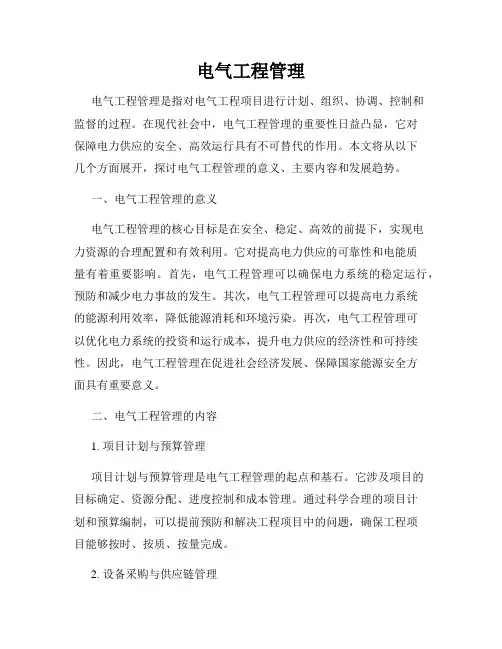 电气工程管理

电气工程管理是指对电气工程项目进行计划、组织、协调、控制和监督的过程。在现代社会中，电气工程管理的重要性日益凸显，它对保障电力供应的安全、高效运行具有不可替代的作用。本文将从以下几个方面展开，探讨电气工程管理的意义、主要内容和发展趋势。

一、电气工程管理的意义

电气工程管理的核心目标是在安全、稳定、高效的前提下，实现电力资源的合理配置和有效利用。它对提高电力供应的可靠性和电能质量有着重要影响。首先，电气工程管理可以确保电力系统的稳定运行，预防和减少电力事故的发生。其次，电气工程管理可以提高电力系统的能源利用效率，降低能源消耗和环境污染。再次，电气工程管理可以优化电力系统的投资和运行成本，提升电力供应的经济性和可持续性。因此，电气工程管理在促进社会经济发展、保障国家能源安全方面具有重要意义。

二、电气工程管理的内容

1. 项目计划与预算管理

项目计划与预算管理是电气工程管理的起点和基石。它涉及项目的目标确定、资源分配、进度控制和成本管理。通过科学合理的项目计划和预算编制，可以提前预防和解决工程项目中的问题，确保工程项目能够按时、按质、按量完成。

2. 设备采购与供应链管理